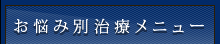 お悩み別治療メニュー